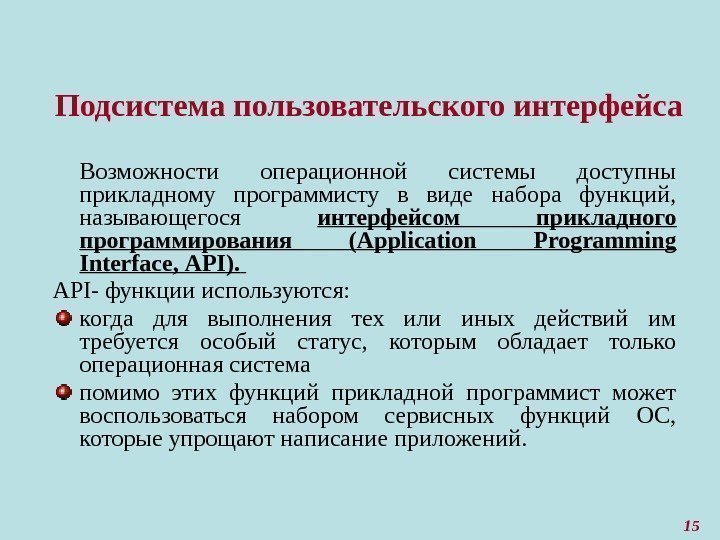 Подсистема пользовательского интерфейса

Возможности операционной системы доступны прикладному программисту в виде набора функций, называющегося интерфейсом прикладного программирования (Application Programming Interface, API).

API- функции используются:

• когда для выполнения тех или иных действий им требуется особый статус, которым обладает только операционная система

• помимо этих функций прикладной программист может воспользоваться набором сервисных функций ОС, которые упрощают написание приложений.

15